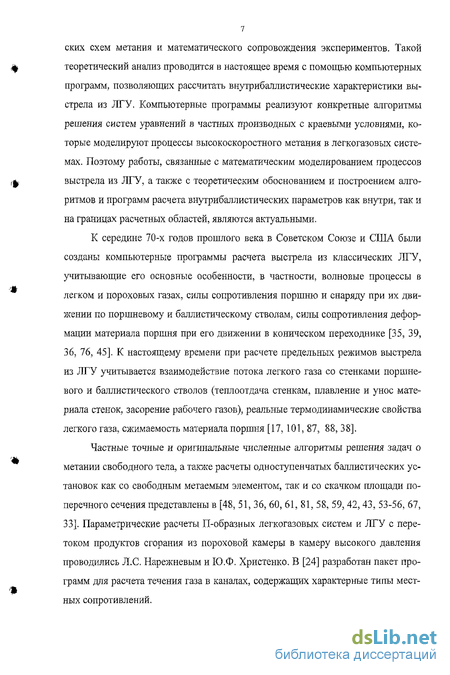 7

ских схем метания и математического сопровождения экспериментов. Такой теоретический анализ проводится в настоящее время с помощью компьютерных программ, позволяющих рассчитать внутрибаллистические характеристики выстрела из ЛГУ. Компьютерные программы реализуют конкретные алгоритмы решения систем уравнений в частных производных с краевыми условиями, которые моделируют процессы высокоскоростного метания в легкогазовых системах. Поэтому работы, связанные с математическим моделированием процессов выстрела из ЛГУ, а также с теоретическим обоснованием и построением алгоритмов и программ расчета внутрибаллистических параметров как внутри, так и на границах расчетных областей, являются актуальными.

К середине 70-х годов прошлого века в Советском Союзе и США были созданы компьютерные программы расчета выстрела из классических ЛГУ, учитывающие его основные особенности, в частности, волновые процессы в легком и пороховых газах, силы сопротивления поршню и снаряду при их движении по поршневому и баллистическому стволам, силы сопротивления деформации материала поршня при его движении в коническом переходнике [35, 39, 36, 76, 45]. К настоящему времени при расчете предельных режимов выстрела из ЛГУ учитывается взаимодействие потока легкого газа со стенками поршневого и баллистического стволов (теплоотдача стенкам, плавление и унос материала стенок, засорение рабочего газов), реальные термодинамические свойства легкого газа, сжимаемость материала поршня [17, 101, 87, 88, 38].

Частные точные и оригинальные численные алгоритмы решения задач о метании свободного тела, а также расчеты одноступенчатых баллистических установок как со свободным метаемым элементом, так и со скачком площади поперечного сечения представлены в [48, 51, 36, 60, 61, 81, 58, 59, 42, 43, 53-56, 67, 33]. Параметрические расчеты П-образных легкогазовых систем и ЛГУ с перетоком продуктов сгорания из пороховой камеры в камеру высокого давления проводились Л.С. Нарежневым и Ю.Ф. Христенко. В [24] разработан пакет программ для расчета течения газа в каналах, содержащих характерные типы местных сопротивлений.

dsLib.net
библиотека диссертаций